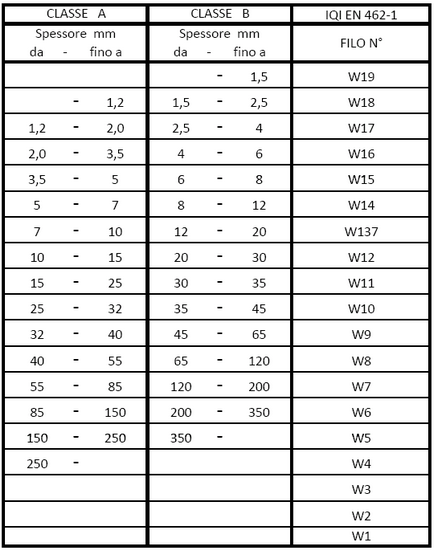 | CLASSE A | CLASSE B | IQI EN 462-1 |
|---|---|---|
| Spessore mm da - fino a | Spessore mm da - fino a | FILO N° |
| | - 1,5 | W19 |
| - 1,2 | 1,5 - 2,5 | W18 |
| 1,2 - 2,0 | 2,5 - 4 | W17 |
| 2,0 - 3,5 | 4 - 6 | W16 |
| 3,5 - 5 | 6 - 8 | W15 |
| 5 - 7 | 8 - 12 | W14 |
| 7 - 10 | 12 - 20 | W137 |
| 10 - 15 | 20 - 30 | W12 |
| 15 - 25 | 30 - 35 | W11 |
| 25 - 32 | 35 - 45 | W10 |
| 32 - 40 | 45 - 65 | W9 |
| 40 - 55 | 65 - 120 | W8 |
| 55 - 85 | 120 - 200 | W7 |
| 85 - 150 | 200 - 350 | W6 |
| 150 - 250 | 350 - | W5 |
| 250 - | | W4 |
| | | W3 |
| | | W2 |
| | | W1 |